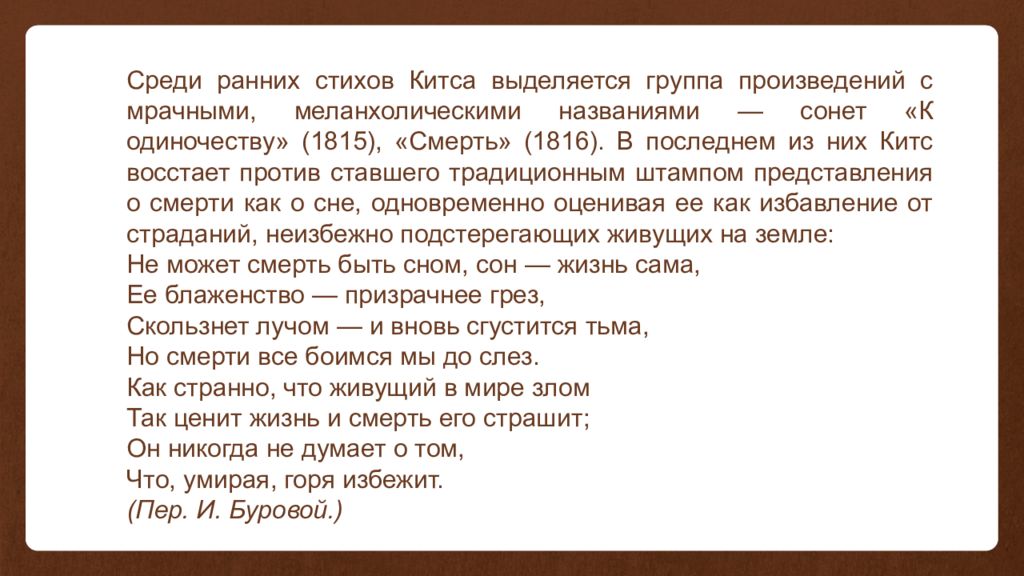 Среди ранних стихов Китса выделяется группа произведений с мрачными, меланхолическими названиями — сонет «К одиночеству» (1815), «Смерть» (1816). В последнем из них Китс восстает против ставшего традиционным штампом представления о смерти как о сне, одновременно оценивая ее как избавление от страданий, неизбежно подстерегающих живущих на земле:
Не может смерть быть сном, сон — жизнь сама,
Ее блаженство — призрачнее грез,
Скользнет лучом — и вновь сгустится тьма,
Но смерти все боимся мы до слез.
Как странно, что живущий в мире злом
Так ценит жизнь и смерть его страшит;
Он никогда не думает о том,
Что, умирая, горя избежит.
(Пер. И. Буровой.)